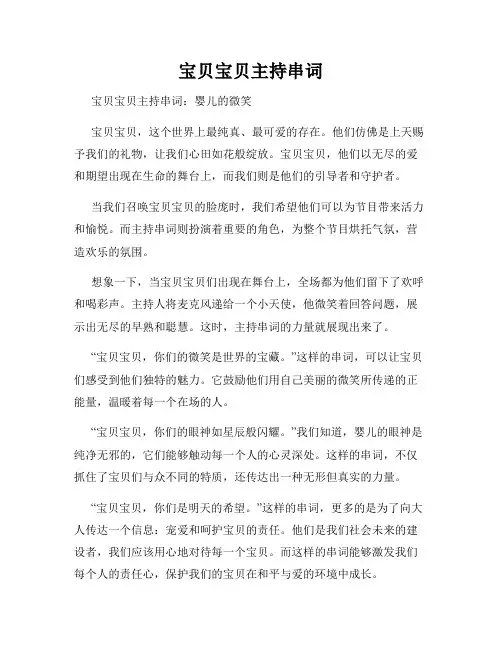 宝贝宝贝主持串词

宝贝宝贝主持串词：婴儿的微笑

宝贝宝贝，这个世界上最纯真、最可爱的存在。他们仿佛是上天赐予我们的礼物，让我们心田如花般绽放。宝贝宝贝，他们以无尽的爱和期望出现在生命的舞台上，而我们则是他们的引导者和守护者。

当我们召唤宝贝宝贝的脸庞时，我们希望他们可以为节目带来活力和愉悦。而主持串词则扮演着重要的角色，为整个节目烘托气氛，营造欢乐的氛围。

想象一下，当宝贝宝贝们出现在舞台上，全场都为他们留下了欢呼和喝彩声。主持人将麦克风递给一个小天使，他微笑着回答问题，展示出无尽的早熟和聪慧。这时，主持串词的力量就展现出来了。

“宝贝宝贝，你们的微笑是世界的宝藏。”这样的串词，可以让宝贝们感受到他们独特的魅力。它鼓励他们用自己美丽的微笑所传递的正能量，温暖着每一个在场的人。

“宝贝宝贝，你们的眼神如星辰般闪耀。”我们知道，婴儿的眼神是纯净无邪的，它们能够触动每一个人的心灵深处。这样的串词，不仅抓住了宝贝们与众不同的特质，还传达出一种无形但真实的力量。

“宝贝宝贝，你们是明天的希望。”这样的串词，更多的是为了向大人传达一个信息：宠爱和呵护宝贝的责任。他们是我们社会未来的建设者，我们应该用心地对待每一个宝贝。而这样的串词能够激发我们每个人的责任心，保护我们的宝贝在和平与爱的环境中成长。